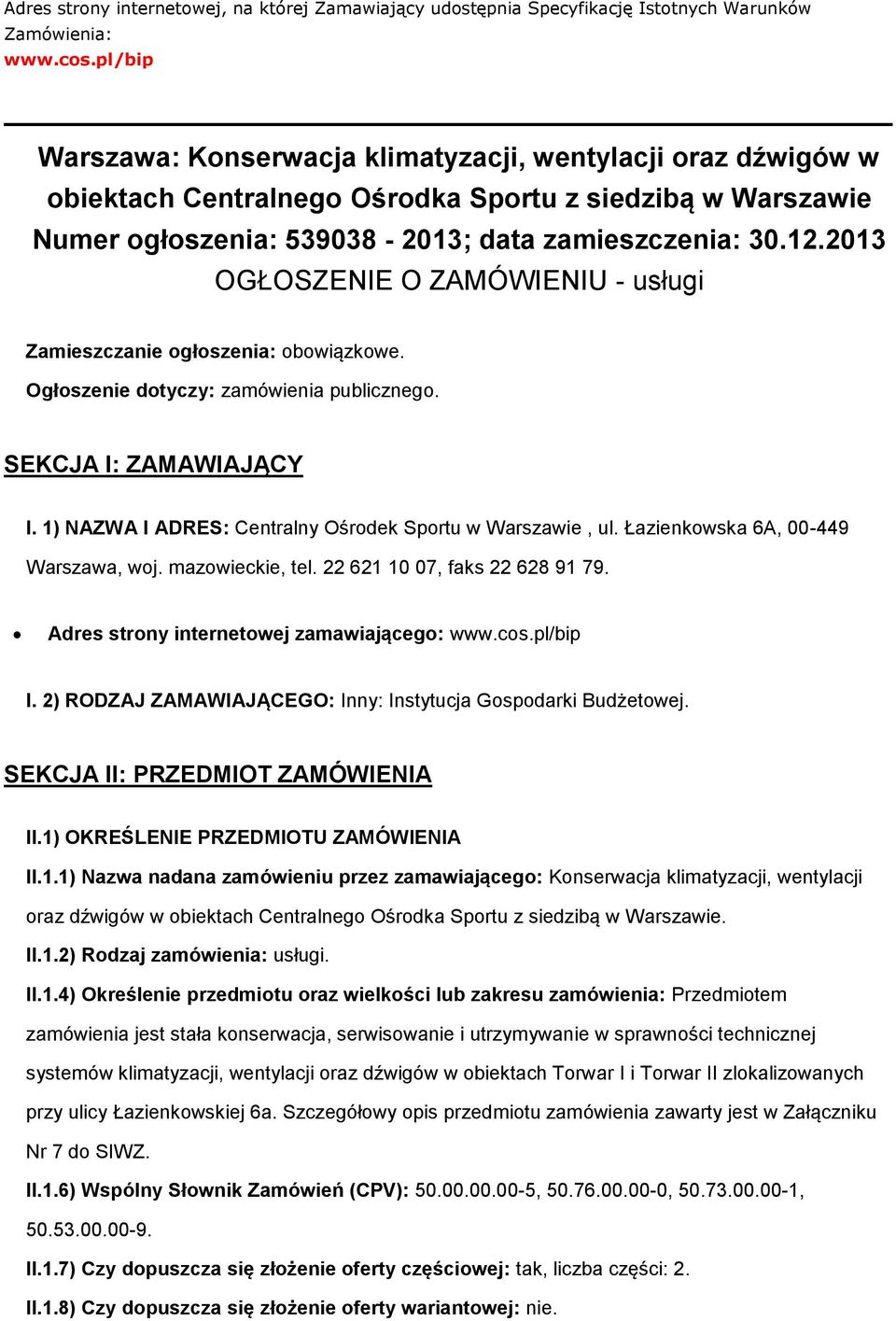 Adres strony internetowej, na której Zamawiający udostępnia Specyfikację Istotnych Warunków Zamówienia:
www.cos.pl/bip

Warszawa: Konserwacja klimatyzacji, wentylacji oraz dźwigów w obiektach Centralnego Ośrodka Sportu z siedzibą w Warszawie
Numer ogłoszenia: 539038 - 2013; data zamieszczenia: 30.12.2013
OGŁOSZENIE O ZAMÓWIENIU - usługi

Zamieszczanie ogłoszenia: obowiązkowe.

Ogłoszenie dotyczy: zamówienia publicznego.

SEKCJA I: ZAMAWIAJĄCY

I. 1) NAZWA I ADRES: Centralny Ośrodek Sportu w Warszawie , ul. Łazienkowska 6A, 00-449 Warszawa, woj. mazowieckie, tel. 22 621 10 07, faks 22 628 91 79.

• Adres strony internetowej zamawiającego: www.cos.pl/bip

I. 2) RODZAJ ZAMAWIAJĄCEGO: Inny: Instytucja Gospodarki Budżetowej.

SEKCJA II: PRZEDMIOT ZAMÓWIENIA

II.1) OKREŚLENIE PRZEDMIOTU ZAMÓWIENIA

II.1.1) Nazwa nadana zamówieniu przez zamawiającego: Konserwacja klimatyzacji, wentylacji oraz dźwigów w obiektach Centralnego Ośrodka Sportu z siedzibą w Warszawie.

II.1.2) Rodzaj zamówienia: usługi.

II.1.4) Określenie przedmiotu oraz wielkości lub zakresu zamówienia: Przedmiotem zamówienia jest stała konserwacja, serwisowanie i utrzymywanie w sprawności technicznej systemów klimatyzacji, wentylacji oraz dźwigów w obiektach Torwar I i Torwar II zlokalizowanych przy ulicy Łazienkowskiej 6a. Szczegółowy opis przedmiotu zamówienia zawarty jest w Załączniku Nr 7 do SIWZ.

II.1.6) Wspólny Słownik Zamówień (CPV): 50.00.00.00-5, 50.76.00.00-0, 50.73.00.00-1, 50.53.00.00-9.

II.1.7) Czy dopuszcza się złożenie oferty częściowej: tak, liczba części: 2.

II.1.8) Czy dopuszcza się złożenie oferty wariantowej: nie.